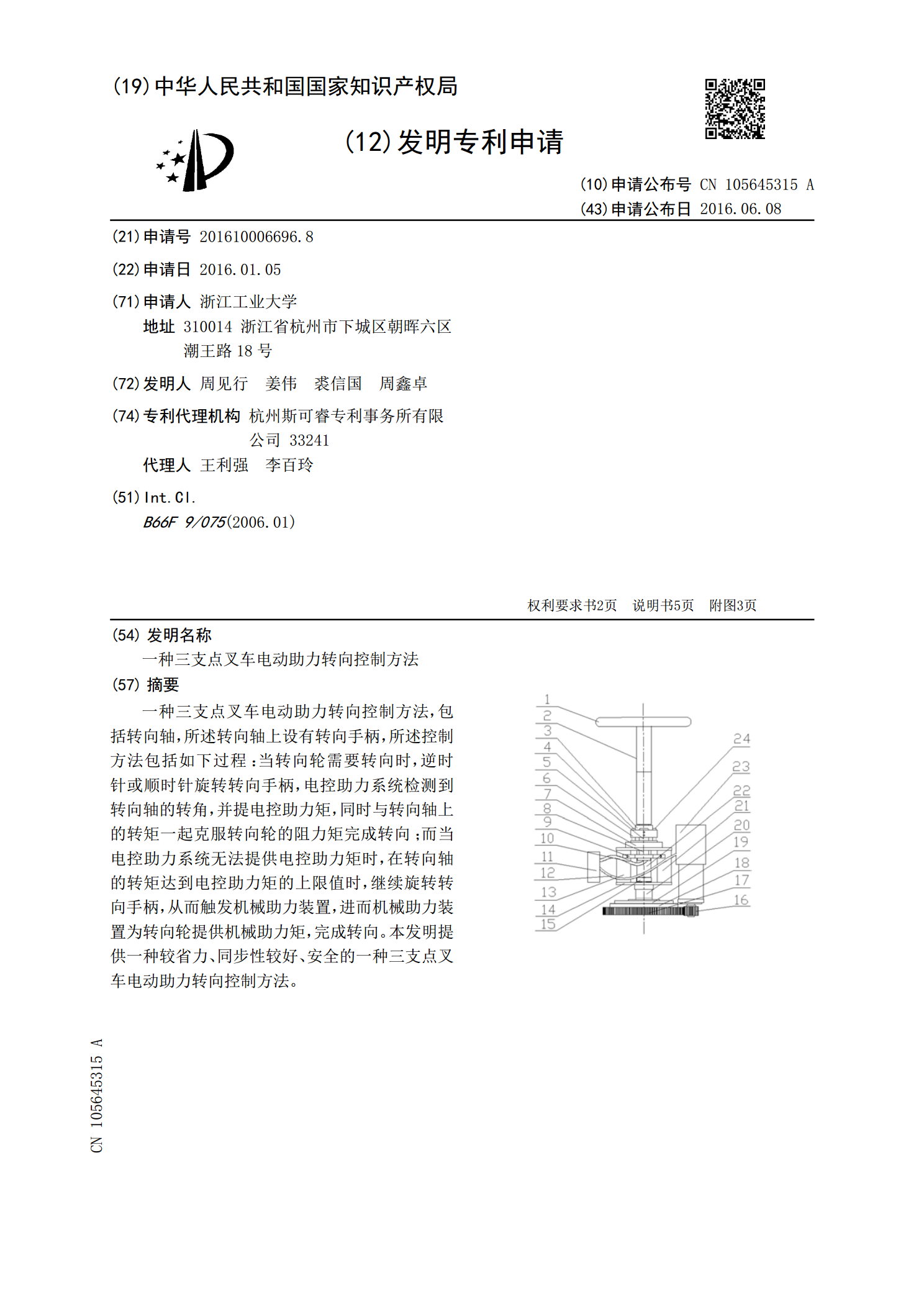 (19)中华人民共和国国家知识产权局

(12)发明专利申请

(10)申请公布号 CN 105645315 A
(43)申请公布日 2016.06.08

(21)申请号 201610006696.8

(22)申请日 2016.01.05

(71)申请人 浙江工业大学
地址 310014 浙江省杭州市下城区朝晖六区潮王路18号

(72)发明人 周见行 姜伟 裘信国 周鑫卓

(74)专利代理机构 杭州斯可睿专利事务所有限公司 33241
代理人 王利强 李百玲

(51)Int.Cl.
B66F 9/075(2006.01)

权利要求书2页 说明书5页 附图3页

(54)发明名称
一种三支点叉车电动助力转向控制方法

(57)摘要
一种三支点叉车电动助力转向控制方法，包括转向轴，所述转向轴上设有转向手柄，所述控制方法包括如下过程：当转向轮需要转向时，逆时针或顺时针旋转转向手柄，电控助力系统检测到转向轴的转角，并提电控助力矩，同时与转向轴上的转矩一起克服转向轮的阻力矩完成转向；而当电控助力系统无法提供电控助力矩时，在转向轴的转矩达到电控助力矩的上限值时，继续旋转转向手柄，从而触发机械助力装置，进而机械助力装置为转向轮提供机械助力矩，完成转向。本发明提供一种较省力、同步性较好、安全的一种三支点叉车电动助力转向控制方法。

1
2
3
4
5
6
7
8
9
10
11
12
13
14
15
24
23
22
21
20
19
18
17
16

CN 105645315 A